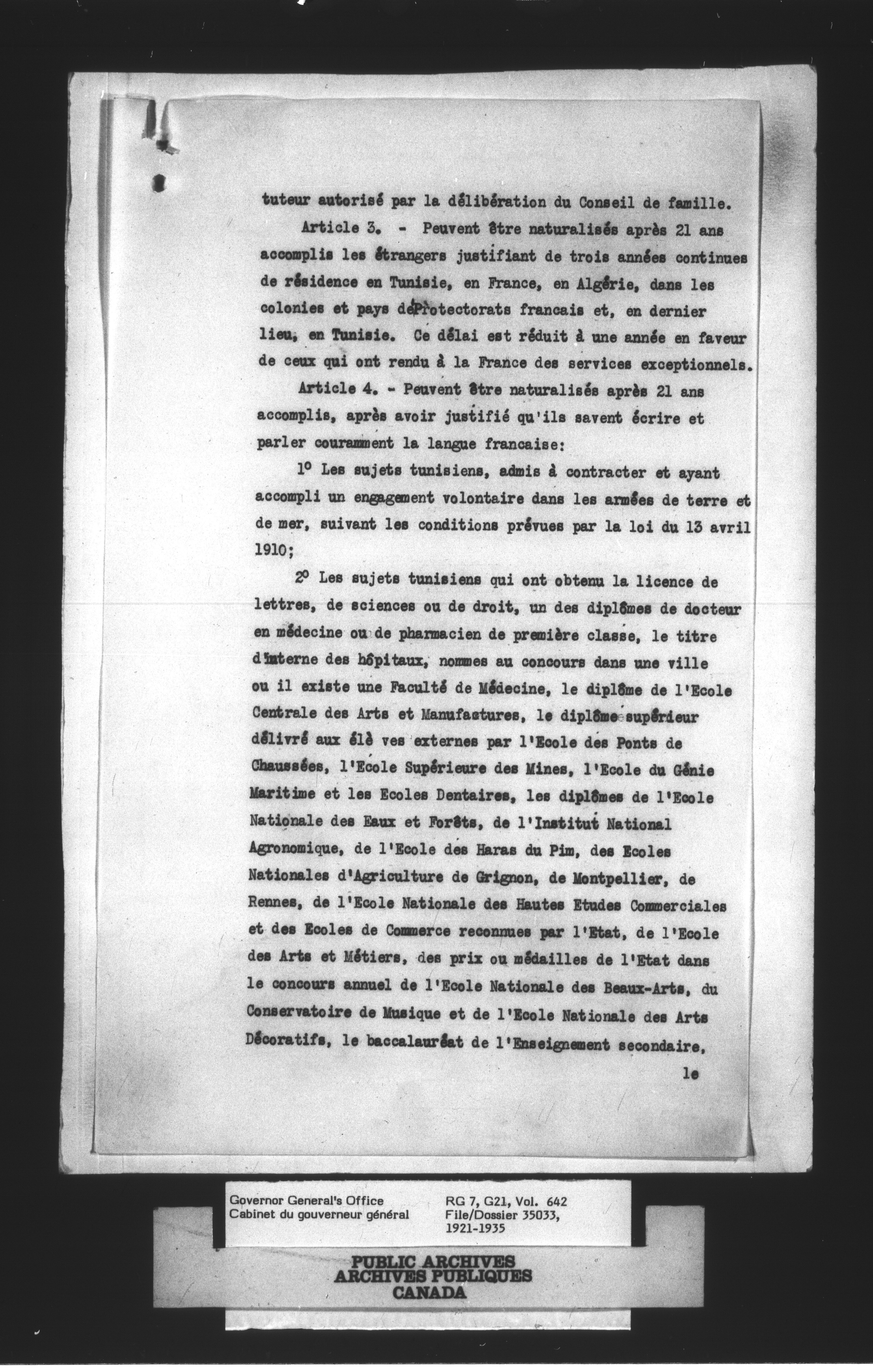 tuteur autorisé par la délibération du Conseil de famille.

Article 3. - Peuvent être naturalisés après 21 ans accomplis les étrangers justifiant de trois années continues de résidence en Tunisie, en France, en Algérie, dans les colonies et pays deProtectorats francais et, en dernier lieu, en Tunisie. Ce délai est réduit à une année en faveur de ceux qui ont rendu à la France des services exceptionnels.

Article 4. - Peuvent être naturalisés après 21 ans accomplis, après avoir justifié qu'ils savent écrire et parler couramment la langue francaise:

1° Les sujets tunisiens, admis à contracter et ayant accompli un engagement volontaire dans les armées de terre et de mer, suivant les conditions prévues par la loi du 13 avril 1910;

2° Les sujets tunisiens qui ont obtenu la licence de lettres, de sciences ou de droit, un des diplômes de docteur en médecine ou de pharmacien de première classe, le titre d'interne des hôpitaux, nommes au concours dans une ville ou il existe une Faculté de Médecine, le diplôme de l'Ecole Centrale des Arts et Manufactures, le diplôme supérieur délivré aux élè ves externes par l'Ecole des Ponts de Chaussées, l'Ecole Supérieure des Mines, l'Ecole du Génie Maritime et les Ecoles Dentaires, les diplômes de l'Ecole Nationale des Eaux et Forêts, de l'Institut National Agronomique, de l'Ecole des Haras du Pim, des Ecoles Nationales d'Agriculture de Grignon, de Montpellier, de Rennes, de l'Ecole Nationale des Hautes Etudes Commerciales et des Ecoles de Commerce reconnues par l'Etat, de l'Ecole des Arts et Métiers, des prix ou médailles de l'Etat dans le concours annuel de l'Ecole Nationale des Beaux-Arts, du Conservatoire de Musique et de l'Ecole Nationale des Arts Décoratifs, le baccalauréat de l'Enseignement secondaire,

le

Governor General's Office
Cabinet du gouverneur général

RG 7, G21, Vol. 642
File/Dossier 35033,
1921-1935

PUBLIC ARCHIVES
ARCHIVES PUBLIQUES
CANADA